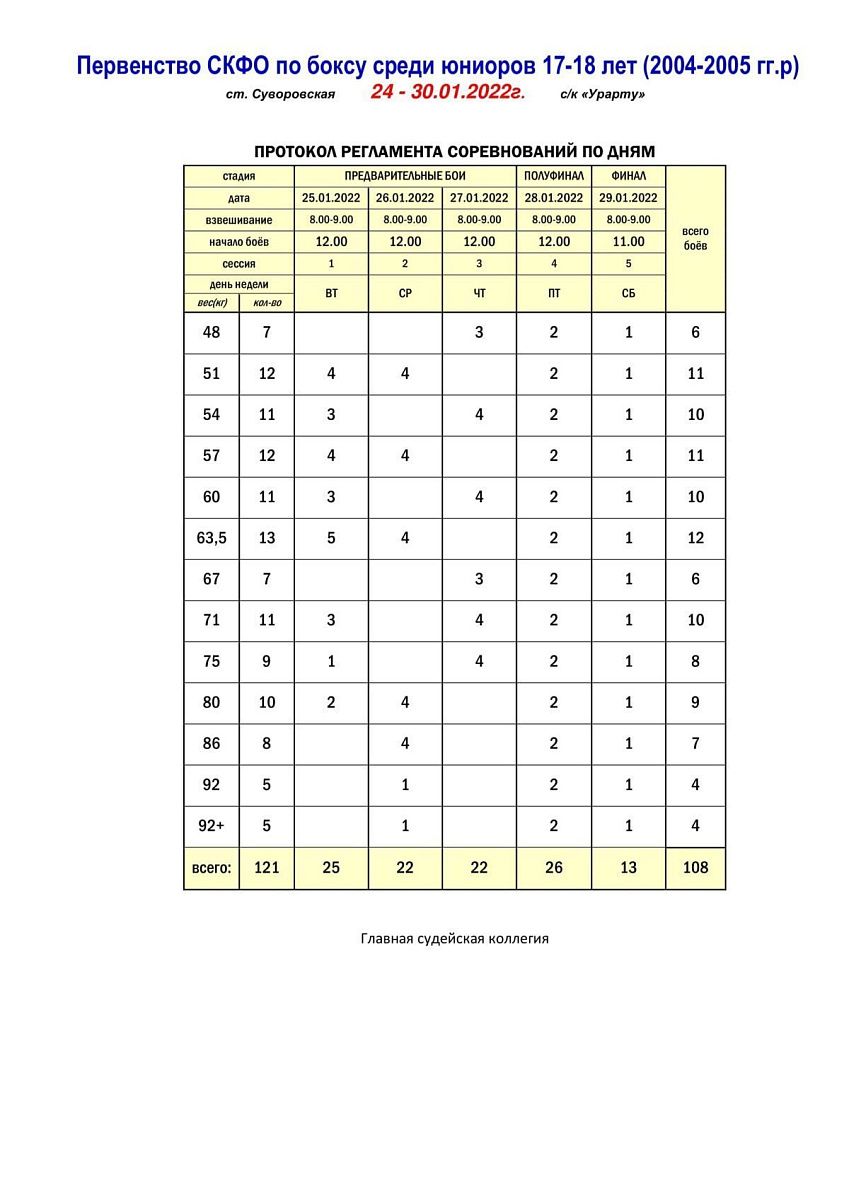 Первенство СКФО по боксу среди юниоров 17-18 лет (2004-2005 гг.р)

ст. Суворовская 24 - 30.01.2022г. с/к «Урарту»

ПРОТОКОЛ РЕГЛАМЕНТА СОРЕВНОВАНИЙ ПО ДНЯМ

| стадия | | ПРЕДВАРИТЕЛЬНЫЕ БОИ | | | ПОЛУФИНАЛ | ФИНАЛ | всего боёв |
|---|---|---|---|---|---|---|---|
| дата | | 25.01.2022 | 26.01.2022 | 27.01.2022 | 28.01.2022 | 29.01.2022 | |
| взвешивание | | 8.00-9.00 | 8.00-9.00 | 8.00-9.00 | 8.00-9.00 | 8.00-9.00 | |
| начало боёв | | 12.00 | 12.00 | 12.00 | 12.00 | 11.00 | |
| сессия | | 1 | 2 | 3 | 4 | 5 | |
| день недели | | ВТ | СР | ЧТ | ПТ | СБ | |
| вес(кг) | кол-во | | | | | | |
| 48 | 7 | | | 3 | 2 | 1 | 6 |
| 51 | 12 | 4 | 4 | | 2 | 1 | 11 |
| 54 | 11 | 3 | | 4 | 2 | 1 | 10 |
| 57 | 12 | 4 | 4 | | 2 | 1 | 11 |
| 60 | 11 | 3 | | 4 | 2 | 1 | 10 |
| 63,5 | 13 | 5 | 4 | | 2 | 1 | 12 |
| 67 | 7 | | | 3 | 2 | 1 | 6 |
| 71 | 11 | 3 | | 4 | 2 | 1 | 10 |
| 75 | 9 | 1 | | 4 | 2 | 1 | 8 |
| 80 | 10 | 2 | 4 | | 2 | 1 | 9 |
| 86 | 8 | | 4 | | 2 | 1 | 7 |
| 92 | 5 | | 1 | | 2 | 1 | 4 |
| 92+ | 5 | | 1 | | 2 | 1 | 4 |
| всего: | 121 | 25 | 22 | 22 | 26 | 13 | 108 |

Главная судейская коллегия